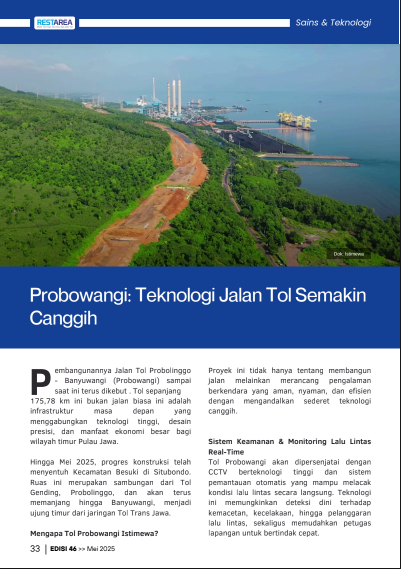 RESTAREA

Sains & Teknologi

Dok. Istimewa

Probowangi: Teknologi Jalan Tol Semakin Canggih

Pembangunannya Jalan Tol Probolinggo - Banyuwangi (Probowangi) sampai saat ini terus dikebut . Tol sepanjang 175,78 km ini bukan jalan biasa ini adalah infrastruktur masa depan yang menggabungkan teknologi tinggi, desain presisi, dan manfaat ekonomi besar bagi wilayah timur Pulau Jawa.

Hingga Mei 2025, progres konstruksi telah menyentuh Kecamatan Besuki di Situbondo. Ruas ini merupakan sambungan dari Tol Gending, Probolinggo, dan akan terus memanjang hingga Banyuwangi, menjadi ujung timur dari jaringan Tol Trans Jawa.

Mengapa Tol Probowangi Istimewa?

Proyek ini tidak hanya tentang membangun jalan melainkan merancang pengalaman berkendara yang aman, nyaman, dan efisien dengan mengandalkan sederet teknologi canggih.

Sistem Keamanan & Monitoring Lalu Lintas Real-Time
Tol Probowangi akan dipersenjatai dengan CCTV berteknologi tinggi dan sistem pemantauan otomatis yang mampu melacak kondisi lalu lintas secara langsung. Teknologi ini memungkinkan deteksi dini terhadap kemacetan, kecelakaan, hingga pelanggaran lalu lintas, sekaligus memudahkan petugas lapangan untuk bertindak cepat.

33 | EDISI 46 >> Mei 2025